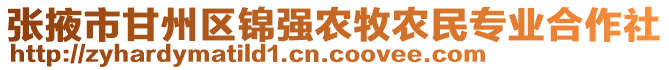 张掖市甘州区锦强农牧农民专业合作社
http://zyhardymatild1.cn.coovee.com